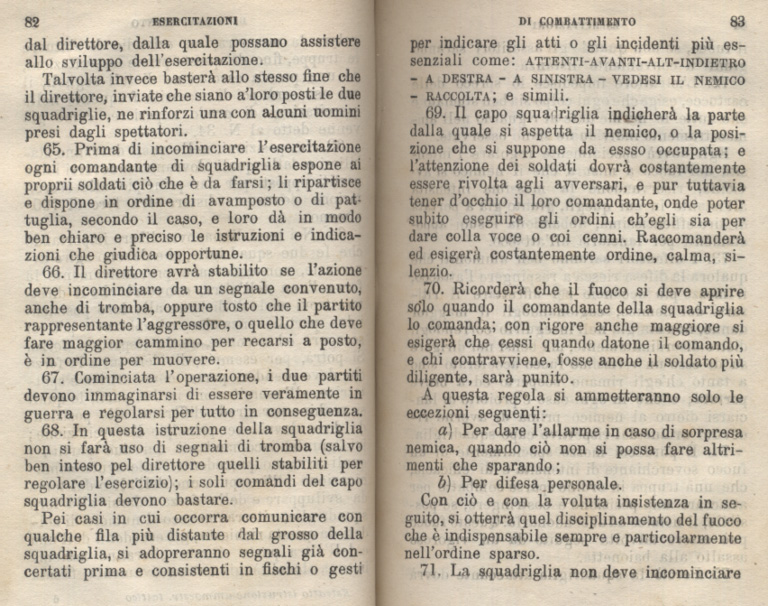 82 ESERCITAZIONI

dal direttore, dalla quale possano assistere allo sviluppo dell'esercitazione.

Talvolta invece basterà allo stesso fine che il direttore, inviate che siano a'loro posti le due squadriglie, ne rinforzi una con alcuni uomini presi dagli spettatori.

65. Prima di incominciare l'esercitazione ogni comandante di squadriglia espone ai proprii soldati ciò che è da farsi; li ripartisce e dispone in ordine di avamposto o di pattuglia, secondo il caso, e loro dà in modo ben chiaro e preciso le istruzioni e indicazioni che giudica opportune.

66. Il direttore avrà stabilito se l'azione deve incominciare da un segnale convenuto, anche di tromba, oppure tosto che il partito rappresentante l'aggressore, o quello che deve fare maggior cammino per recarsi a posto, è in ordine per muovere.

67. Cominciata l'operazione, i due partiti devono immaginarsi di essere veramente in guerra e regolarsi per tutto in conseguenza.

68. In questa istruzione della squadriglia non si farà uso di segnali di tromba (salvo ben inteso pel direttore quelli stabiliti per regolare l'esercizio); i soli comandi del capo squadriglia devono bastare.

Pei casi in cui occorra comunicare con qualche fila più distante dal grosso della squadriglia, si adopreranno segnali già concertati prima e consistenti in fischi o gesti

DI COMBATTIMENTO 83

per indicare gli atti o gli incidenti più essenziali come: ATTENTI-AVANTI-ALT-INDIETRO - A DESTRA - A SINISTRA - VEDESI IL NEMICO - RACCOLTA; e simili.

69. Il capo squadriglia indicherà la parte dalla quale si aspetta il nemico, o la posizione che si suppone da essso occupata; e l'attenzione dei soldati dovrà costantemente essere rivolta agli avversari, e pur tuttavia tener d'occhio il loro comandante, onde poter subito eseguire gli ordini ch'egli sia per dare colla voce o coi cenni. Raccomanderà ed esigerà costantemente ordine, calma, silenzio.

70. Ricorderà che il fuoco si deve aprire solo quando il comandante della squadriglia lo comanda; con rigore anche maggiore si esigerà che cessi quando datone il comando, e chi contravviene, fosse anche il soldato più diligente, sarà punito.

A questa regola si ammetteranno solo le eccezioni seguenti:

a) Per dare l'allarme in caso di sorpresa nemica, quando ciò non si possa fare altrimenti che sparando;

b) Per difesa personale.

Con ciò e con la voluta insistenza in seguito, si otterrà quel disciplinamento del fuoco che è indispensabile sempre e particolarmente nell'ordine sparso.

71. La squadriglia non deve incominciare